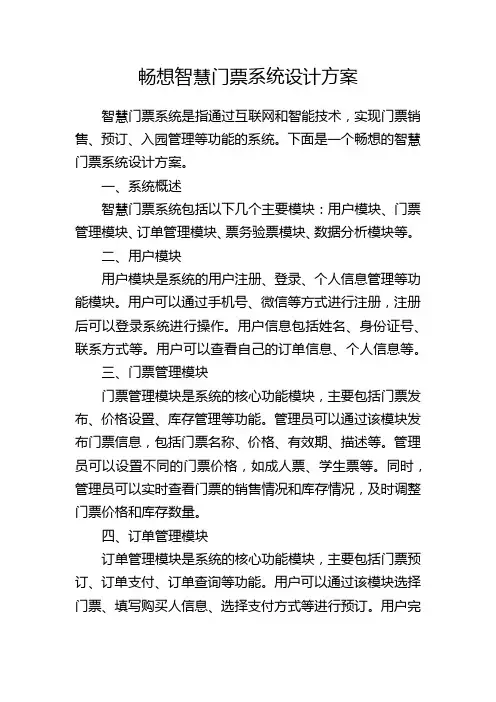 畅想智慧门票系统设计方案

智慧门票系统是指通过互联网和智能技术，实现门票销售、预订、入园管理等功能的系统。下面是一个畅想的智慧门票系统设计方案。

一、系统概述

智慧门票系统包括以下几个主要模块：用户模块、门票管理模块、订单管理模块、票务验票模块、数据分析模块等。

二、用户模块

用户模块是系统的用户注册、登录、个人信息管理等功能模块。用户可以通过手机号、微信等方式进行注册，注册后可以登录系统进行操作。用户信息包括姓名、身份证号、联系方式等。用户可以查看自己的订单信息、个人信息等。

三、门票管理模块

门票管理模块是系统的核心功能模块，主要包括门票发布、价格设置、库存管理等功能。管理员可以通过该模块发布门票信息，包括门票名称、价格、有效期、描述等。管理员可以设置不同的门票价格，如成人票、学生票等。同时，管理员可以实时查看门票的销售情况和库存情况，及时调整门票价格和库存数量。

四、订单管理模块

订单管理模块是系统的核心功能模块，主要包括门票预订、订单支付、订单查询等功能。用户可以通过该模块选择门票、填写购买人信息、选择支付方式等进行预订。用户完